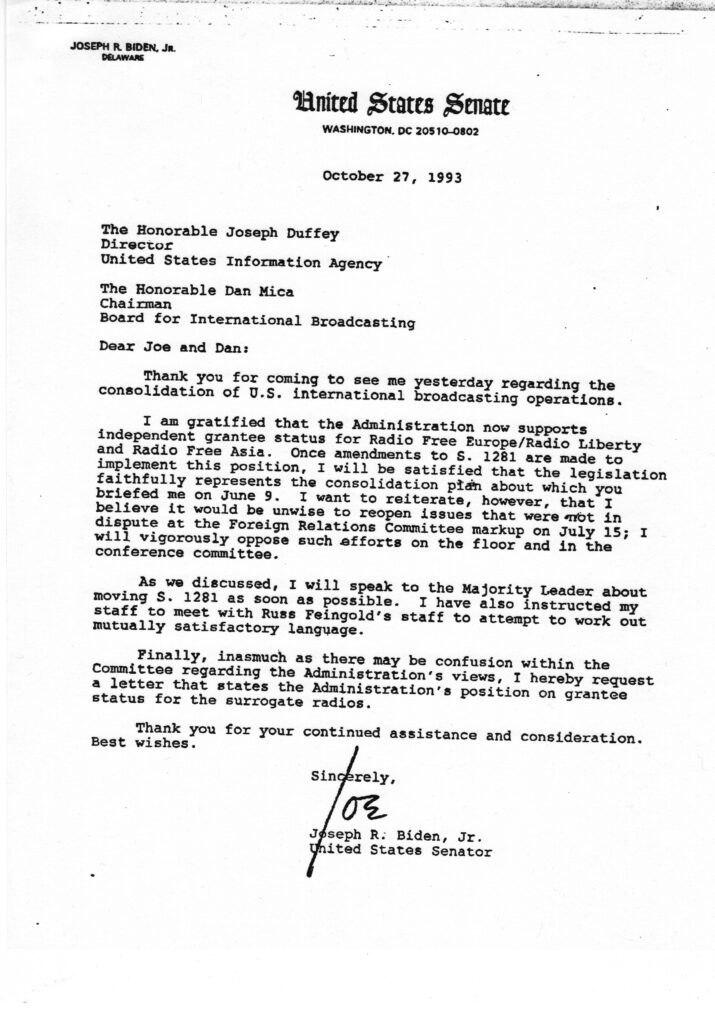 JOSEPH R. BIDEN, JR.
DELAWARE

United States Senate
WASHINGTON, DC 20510-0802

October 27, 1993

The Honorable Joseph Duffey
Director
United States Information Agency

The Honorable Dan Mica
Chairman
Board for International Broadcasting

Dear Joe and Dan:

Thank you for coming to see me yesterday regarding the consolidation of U.S. international broadcasting operations.

I am gratified that the Administration now supports independent grantee status for Radio Free Europe/Radio Liberty and Radio Free Asia. Once amendments to S. 1281 are made to implement this position, I will be satisfied that the legislation faithfully represents the consolidation plan about which you briefed me on June 9. I want to reiterate, however, that I believe it would be unwise to reopen issues that were not in dispute at the Foreign Relations Committee markup on July 15; I will vigorously oppose such efforts on the floor and in the conference committee.

As we discussed, I will speak to the Majority Leader about moving S. 1281 as soon as possible. I have also instructed my staff to meet with Russ Feingold's staff to attempt to work out mutually satisfactory language.

Finally, inasmuch as there may be confusion within the Committee regarding the Administration's views, I hereby request a letter that states the Administration's position on grantee status for the surrogate radios.

Thank you for your continued assistance and consideration. Best wishes.

Sincerely,

Joe

Joseph R. Biden, Jr.
United States Senator